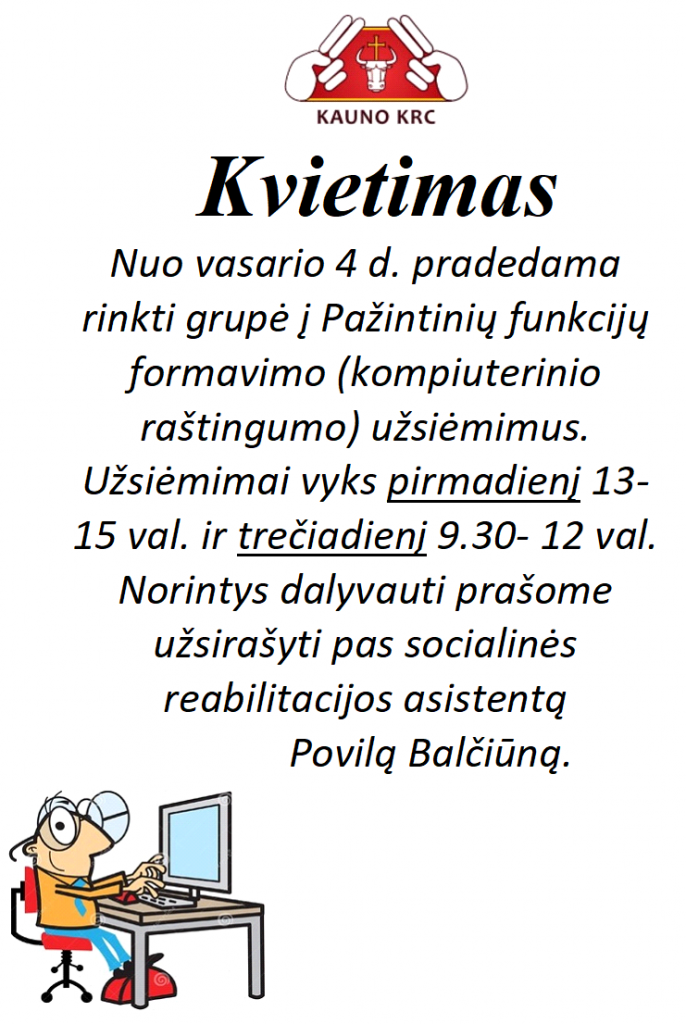 KAUNO KRC

Kvietimas

Nuo vasario 4 d. pradedama rinkti grupė į Pažintinių funkcijų formavimo (kompiuterinio raštingumo) užsiėmimus. Užsiėmimai vyks pirmadienį 13-15 val. ir trečiadienį 9.30- 12 val. Norintys dalyvauti prašome užsirašyti pas socialinės reabilitacijos asistentą Povilą Balčiūną.